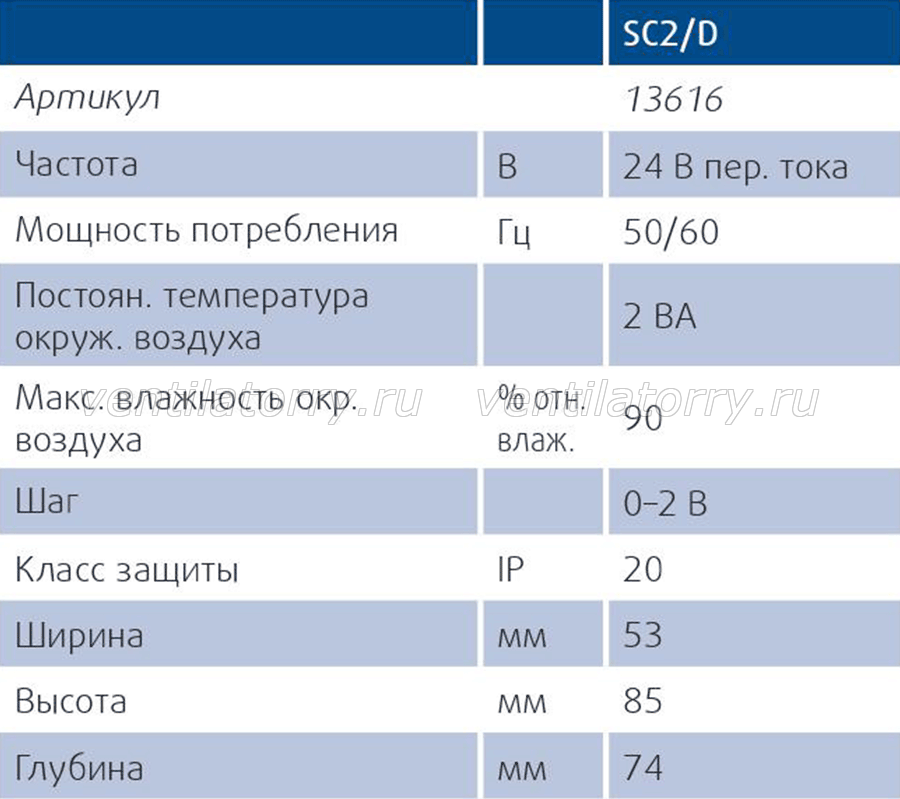 |  |  | SC2/D |
|---|---|---|
| Артикул |  | 13616 |
| Частота | В | 24 В пер. тока |
| Мощность потребления | Гц | 50/60 |
| Постоян. температура окруж. воздуха |  | 2 ВА |
| Макс. влажность окр. воздуха | % отн. влаж. | 90 |
| Шаг |  | 0–2 В |
| Класс защиты | IP | 20 |
| Ширина | мм | 53 |
| Высота | мм | 85 |
| Глубина | мм | 74 |

ventilatorry.ru ventilatorry.ru